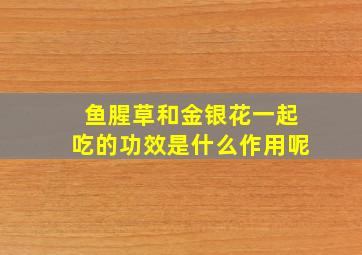 鱼腥草和金银花一起吃的功效是什么作用呢